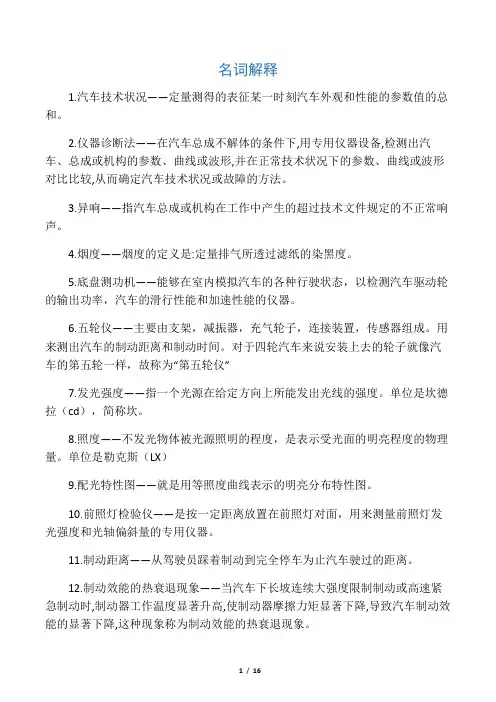 名词解释

1.汽车技术状况——定量测得的表征某一时刻汽车外观和性能的参数值的总和。

2.仪器诊断法——在汽车总成不解体的条件下,用专用仪器设备,检测出汽车、总成或机构的参数、曲线或波形,并在正常技术状况下的参数、曲线或波形对比比较,从而确定汽车技术状况或故障的方法。

3.异响——指汽车总成或机构在工作中产生的超过技术文件规定的不正常响声。

4.烟度——烟度的定义是:定量排气所透过滤纸的染黑度。

5.底盘测功机——能够在室内模拟汽车的各种行驶状态，以检测汽车驱动轮的输出功率，汽车的滑行性能和加速性能的仪器。

6.五轮仪——主要由支架，减振器，充气轮子，连接装置，传感器组成。用来测出汽车的制动距离和制动时间。对于四轮汽车来说安装上去的轮子就像汽车的第五轮一样，故称为“第五轮仪”

7.发光强度——指一个光源在给定方向上所能发出光线的强度。单位是坎德拉（cd），简称坎。

8.照度——不发光物体被光源照明的程度，是表示受光面的明亮程度的物理量。单位是勒克斯（LX）

9.配光特性图——就是用等照度曲线表示的明亮分布特性图。

10.前照灯检验仪——是按一定距离放置在前照灯对面，用来测量前照灯发光强度和光轴偏斜量的专用仪器。

11.制动距离——从驾驶员踩着制动到完全停车为止汽车驶过的距离。

12.制动效能的热衰退现象——当汽车下长坡连续大强度限制制动或高速紧急制动时,制动器工作温度显著升高,使制动器摩擦力矩显著下降,导致汽车制动效能的显著下降,这种现象称为制动效能的热衰退现象。

1 / 16